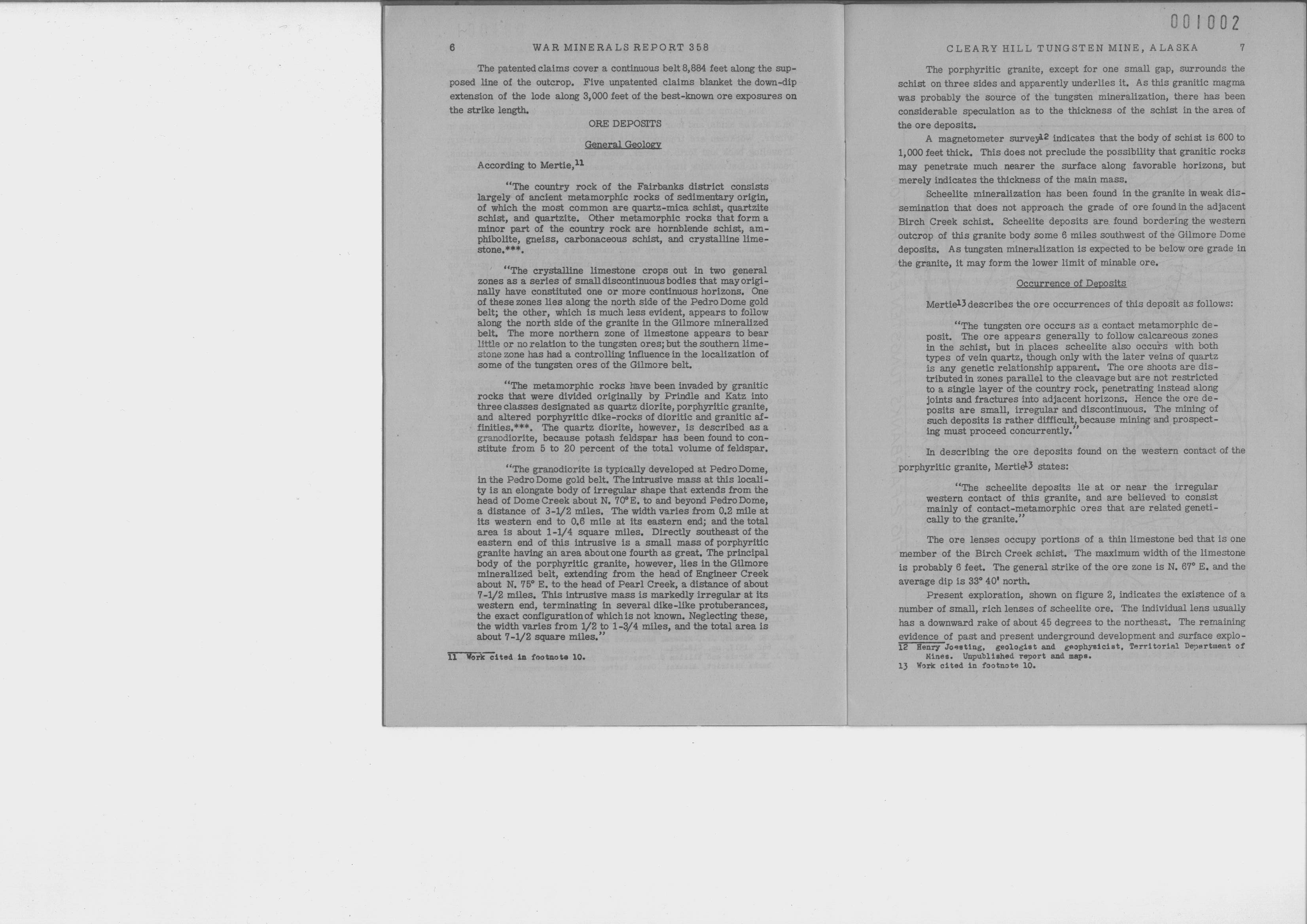 6 WAR MINERALS REPORT 358

The patented claims cover a continuous belt 8,884 feet along the supposed line of the outcrop. Five unpatented claims blanket the down-dip extension of the lode along 3,000 feet of the best-known ore exposures on the strike length.

ORE DEPOSITS

General Geology

According to Mertie,$^{11}$

"The country rock of the Fairbanks district consists largely of ancient metamorphic rocks of sedimentary origin, of which the most common are quartz-mica schist, quartzite schist, and quartzite. Other metamorphic rocks that form a minor part of the country rock are hornblende schist, amphibolite, gneiss, carbonaceous schist, and crystalline limestone.***.

"The crystalline limestone crops out in two general zones as a series of small discontinuous bodies that may originally have constituted one or more continuous horizons. One of these zones lies along the north side of the Pedro Dome gold belt; the other, which is much less evident, appears to follow along the north side of the granite in the Gilmore mineralized belt. The more northern zone of limestone appears to bear little or no relation to the tungsten ores; but the southern limestone zone has had a controlling influence in the localization of some of the tungsten ores of the Gilmore belt.

"The metamorphic rocks have been invaded by granitic rocks that were divided originally by Prindle and Katz into three classes designated as quartz diorite, porphyritic granite, and altered porphyritic dike-rocks of dioritic and granitic affinities.***. The quartz diorite, however, is described as a granodiorite, because potash feldspar has been found to constitute from 5 to 20 percent of the total volume of feldspar.

"The granodiorite is typically developed at Pedro Dome, in the Pedro Dome gold belt. The intrusive mass at this locality is an elongate body of irregular shape that extends from the head of Dome Creek about N. 70° E. to and beyond Pedro Dome, a distance of 3-1/2 miles. The width varies from 0.2 mile at its western end to 0.6 mile at its eastern end; and the total area is about 1-1/4 square miles. Directly southeast of the eastern end of this intrusive is a small mass of porphyritic granite having an area about one fourth as great. The principal body of the porphyritic granite, however, lies in the Gilmore mineralized belt, extending from the head of Engineer Creek about N. 75° E. to the head of Pearl Creek, a distance of about 7-1/2 miles. This intrusive mass is markedly irregular at its western end, terminating in several dike-like protuberances, the exact configuration of which is not known. Neglecting these, the width varies from 1/2 to 1-3/4 miles, and the total area is about 7-1/2 square miles."

11 Work cited in footnote 10.

001002

CLEARY HILL TUNGSTEN MINE, ALASKA 7

The porphyritic granite, except for one small gap, surrounds the schist on three sides and apparently underlies it. As this granitic magma was probably the source of the tungsten mineralization, there has been considerable speculation as to the thickness of the schist in the area of the ore deposits.

A magnetometer survey$^{12}$ indicates that the body of schist is 600 to 1,000 feet thick. This does not preclude the possibility that granitic rocks may penetrate much nearer the surface along favorable horizons, but merely indicates the thickness of the main mass.

Scheelite mineralization has been found in the granite in weak dissemination that does not approach the grade of ore found in the adjacent Birch Creek schist. Scheelite deposits are found bordering the western outcrop of this granite body some 6 miles southwest of the Gilmore Dome deposits. As tungsten mineralization is expected to be below ore grade in the granite, it may form the lower limit of minable ore.

Occurrence of Deposits

Mertie$^{13}$ describes the ore occurrences of this deposit as follows:

"The tungsten ore occurs as a contact metamorphic deposit. The ore appears generally to follow calcareous zones in the schist, but in places scheelite also occurs with both types of vein quartz, though only with the later veins of quartz is any genetic relationship apparent. The ore shoots are distributed in zones parallel to the cleavage but are not restricted to a single layer of the country rock, penetrating instead along joints and fractures into adjacent horizons. Hence the ore deposits are small, irregular and discontinuous. The mining of such deposits is rather difficult, because mining and prospecting must proceed concurrently."

In describing the ore deposits found on the western contact of the porphyritic granite, Mertie$^{13}$ states:

"The scheelite deposits lie at or near the irregular western contact of this granite, and are believed to consist mainly of contact-metamorphic ores that are related genetically to the granite."

The ore lenses occupy portions of a thin limestone bed that is one member of the Birch Creek schist. The maximum width of the limestone is probably 6 feet. The general strike of the ore zone is N. 67° E. and the average dip is 33° 40' north.

Present exploration, shown on figure 2, indicates the existence of a number of small, rich lenses of scheelite ore. The individual lens usually has a downward rake of about 45 degrees to the northeast. The remaining evidence of past and present underground development and surface explo-

12 Henry Joesting, geologist and geophysicist, Territorial Department of Mines. Unpublished report and maps.
13 Work cited in footnote 10.